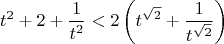 $t^2 + 2 + \frac{1}{t^2} < 2\left(t^{\sqrt{2}} + \frac{1}{t^{\sqrt{2}}}\right)$